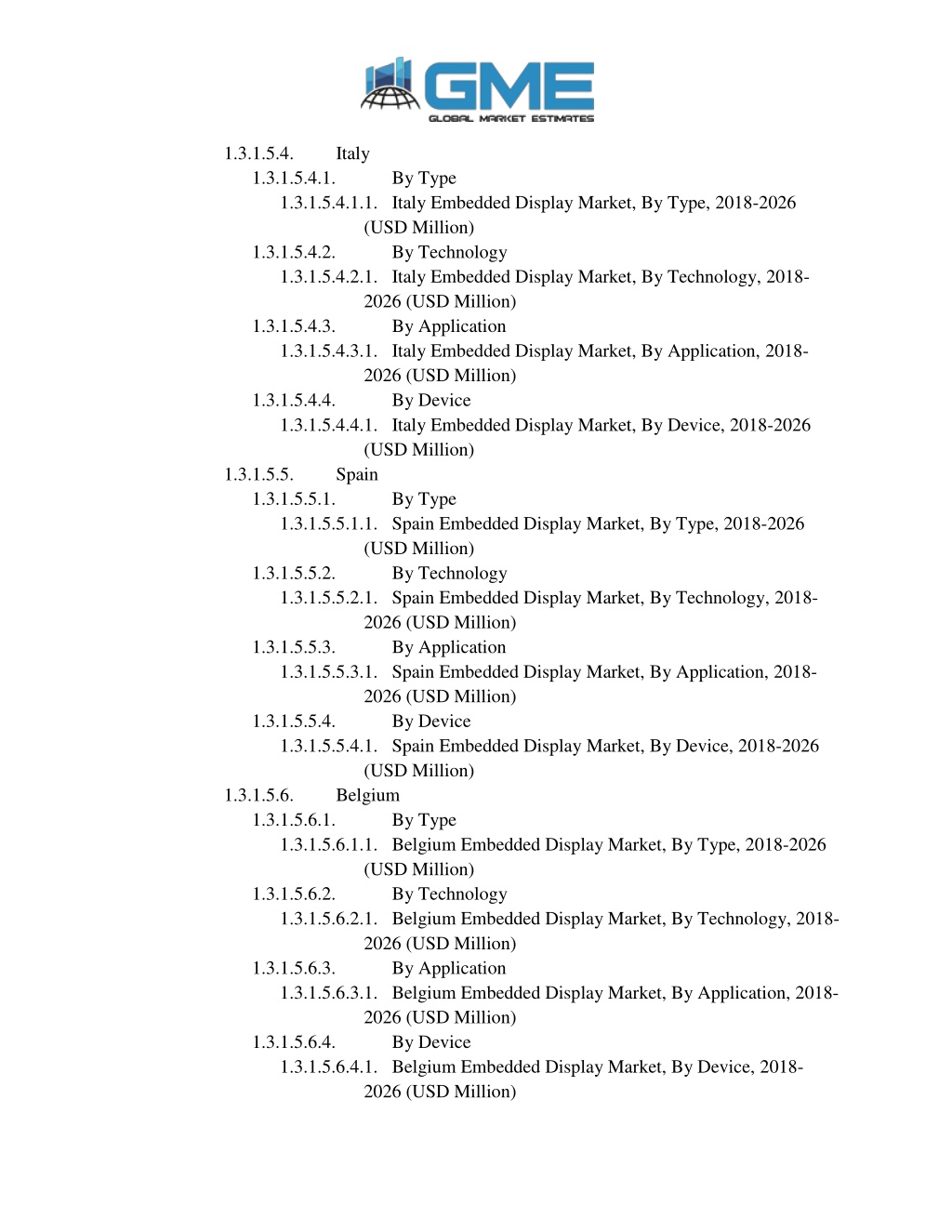 GME
GLOBAL MARKET ESTIMATES

1.3.1.5.4. Italy
1.3.1.5.4.1. By Type
1.3.1.5.4.1.1. Italy Embedded Display Market, By Type, 2018-2026 (USD Million)
1.3.1.5.4.2. By Technology
1.3.1.5.4.2.1. Italy Embedded Display Market, By Technology, 2018-2026 (USD Million)
1.3.1.5.4.3. By Application
1.3.1.5.4.3.1. Italy Embedded Display Market, By Application, 2018-2026 (USD Million)
1.3.1.5.4.4. By Device
1.3.1.5.4.4.1. Italy Embedded Display Market, By Device, 2018-2026 (USD Million)
1.3.1.5.5. Spain
1.3.1.5.5.1. By Type
1.3.1.5.5.1.1. Spain Embedded Display Market, By Type, 2018-2026 (USD Million)
1.3.1.5.5.2. By Technology
1.3.1.5.5.2.1. Spain Embedded Display Market, By Technology, 2018-2026 (USD Million)
1.3.1.5.5.3. By Application
1.3.1.5.5.3.1. Spain Embedded Display Market, By Application, 2018-2026 (USD Million)
1.3.1.5.5.4. By Device
1.3.1.5.5.4.1. Spain Embedded Display Market, By Device, 2018-2026 (USD Million)
1.3.1.5.6. Belgium
1.3.1.5.6.1. By Type
1.3.1.5.6.1.1. Belgium Embedded Display Market, By Type, 2018-2026 (USD Million)
1.3.1.5.6.2. By Technology
1.3.1.5.6.2.1. Belgium Embedded Display Market, By Technology, 2018-2026 (USD Million)
1.3.1.5.6.3. By Application
1.3.1.5.6.3.1. Belgium Embedded Display Market, By Application, 2018-2026 (USD Million)
1.3.1.5.6.4. By Device
1.3.1.5.6.4.1. Belgium Embedded Display Market, By Device, 2018-2026 (USD Million)